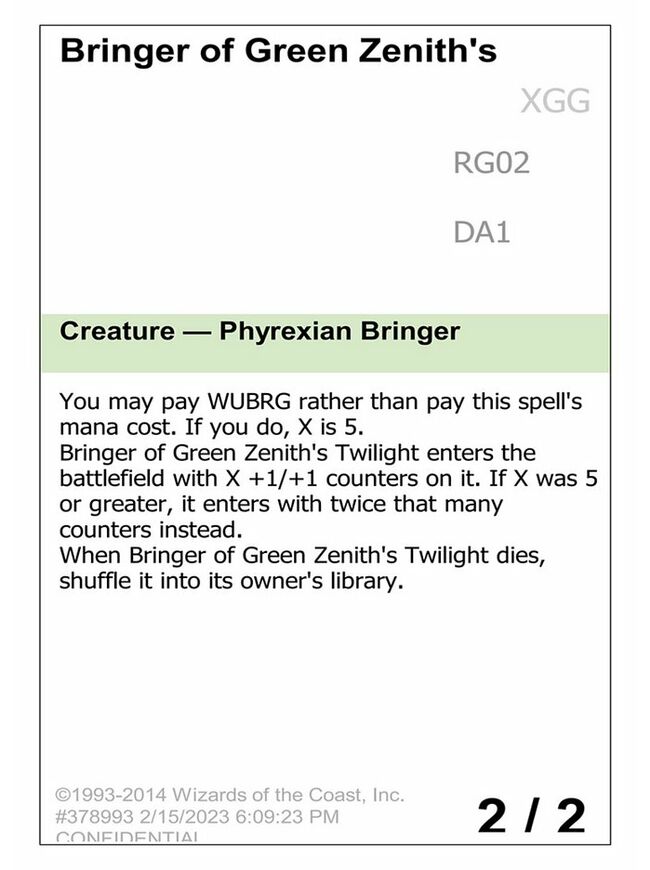 Bringer of Green Zenith's

XGG

RG02

DA1

Creature — Phyrexian Bringer

You may pay WUBRG rather than pay this spell's mana cost. If you do, X is 5.
Bringer of Green Zenith's Twilight enters the battlefield with X +1/+1 counters on it. If X was 5 or greater, it enters with twice that many counters instead.
When Bringer of Green Zenith's Twilight dies, shuffle it into its owner's library.

©1993-2014 Wizards of the Coast, Inc.
#378993 2/15/2023 6:09:23 PM
CONFIDENTIAL

2 / 2